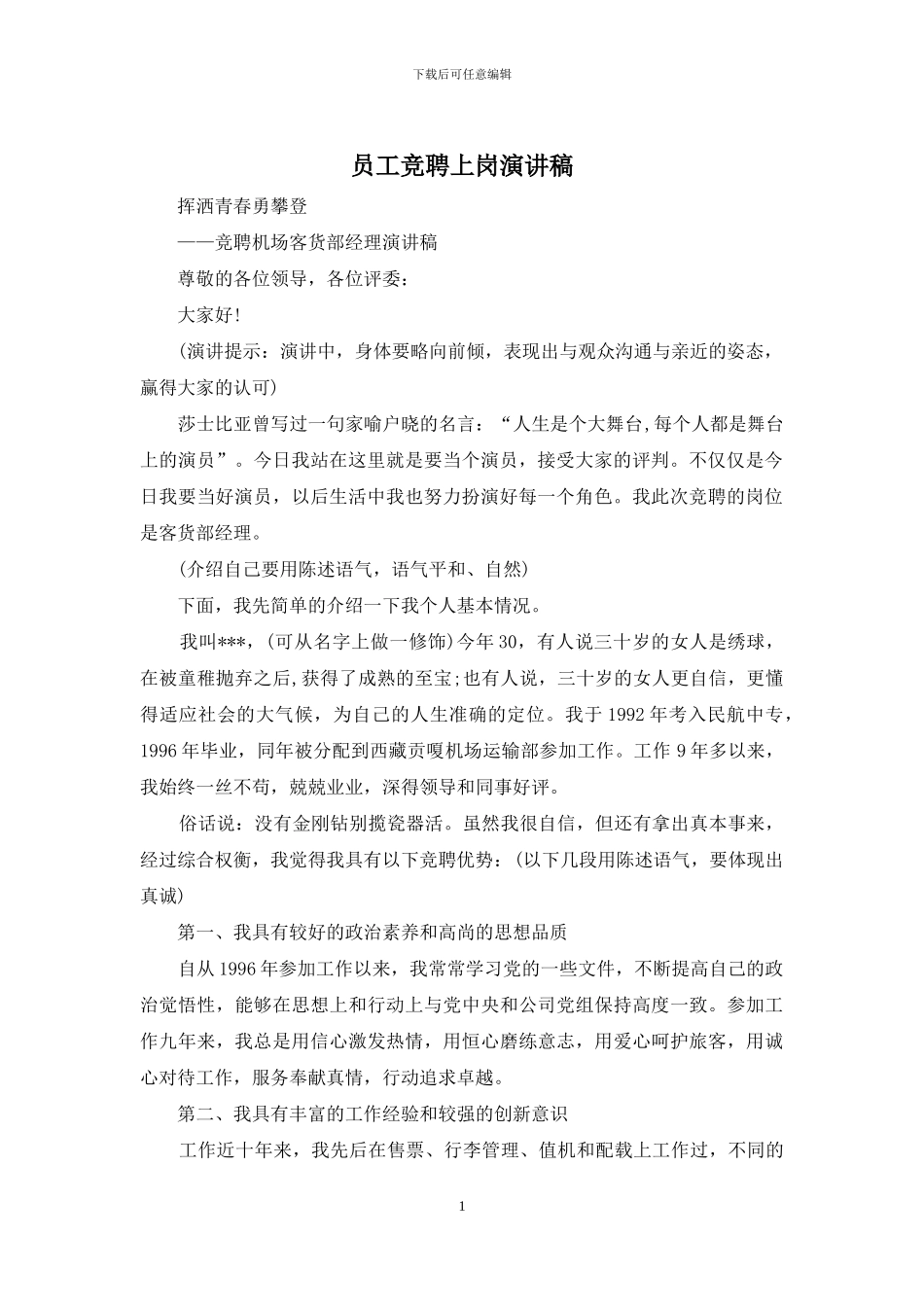 下载后可任意编辑

员工竞聘上岗演讲稿

挥洒青春勇攀登

——竞聘机场客货部经理演讲稿

尊敬的各位领导，各位评委：

大家好!

(演讲提示：演讲中，身体要略向前倾，表现出与观众沟通与亲近的姿态，赢得大家的认可)

莎士比亚曾写过一句家喻户晓的名言：“人生是个大舞台,每个人都是舞台上的演员”。今日我站在这里就是要当个演员，接受大家的评判。不仅仅是今日我要当好演员，以后生活中我也努力扮演好每一个角色。我此次竞聘的岗位是客货部经理。

(介绍自己要用陈述语气，语气平和、自然)

下面，我先简单的介绍一下我个人基本情况。

我叫***，(可从名字上做一修饰)今年30，有人说三十岁的女人是绣球，在被童稚抛弃之后,获得了成熟的至宝;也有人说，三十岁的女人更自信，更懂得适应社会的大气候，为自己的人生准确的定位。我于1992年考入民航中专，1996年毕业，同年被分配到西藏贡嘎机场运输部参加工作。工作9年多以来，我始终一丝不苟，兢兢业业，深得领导和同事好评。

俗话说：没有金刚钻别揽瓷器活。虽然我很自信，但还有拿出真本事来，经过综合权衡，我觉得我具有以下竞聘优势：(以下几段用陈述语气，要体现出真诚)

第一、我具有较好的政治素养和高尚的思想品质

自从1996年参加工作以来，我常常学习党的一些文件，不断提高自己的政治觉悟性，能够在思想上和行动上与党中央和公司党组保持高度一致。参加工作九年来，我总是用信心激发热情，用恒心磨练意志，用爱心呵护旅客，用诚心对待工作，服务奉献真情，行动追求卓越。

第二、我具有丰富的工作经验和较强的创新意识

工作近十年来，我先后在售票、行李管理、值机和配载上工作过，不同的

1